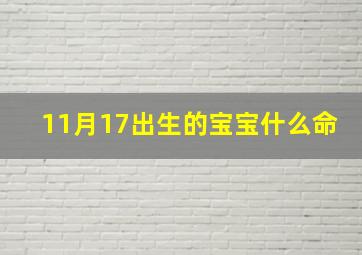 11月17出生的宝宝什么命